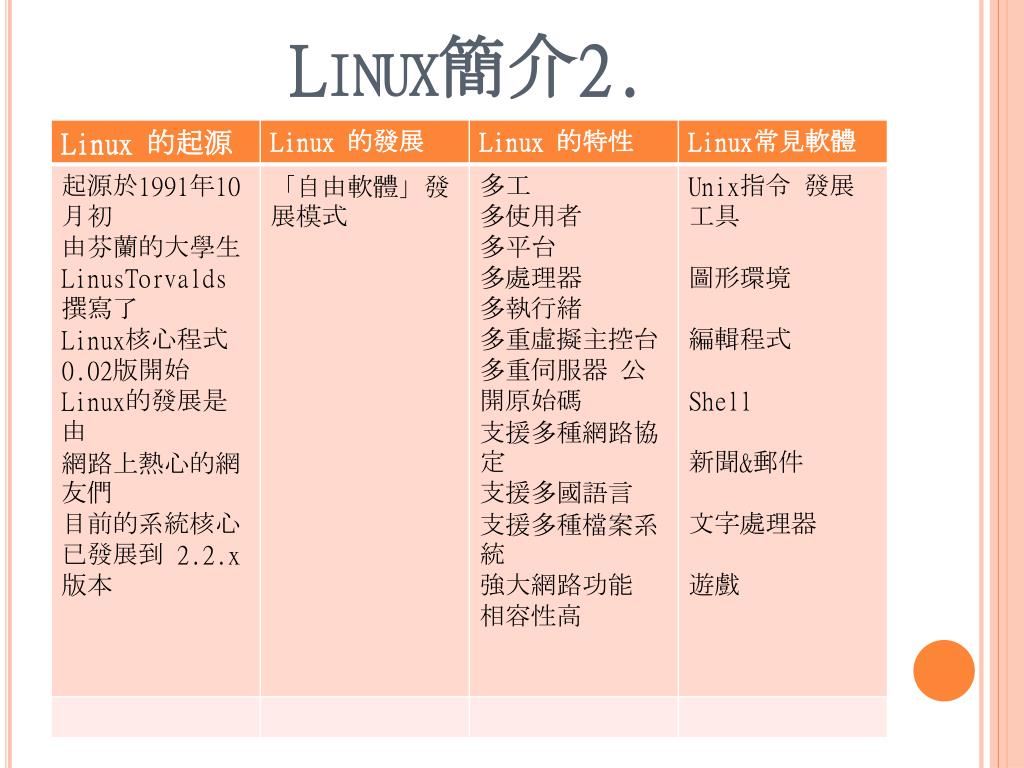 LINUX簡介2.

| Linux 的起源 | Linux 的發展 | Linux 的特性 | Linux常見軟體 |
|---|---|---|---|
| 起源於1991年10月初 由芬蘭的大學生 LinusTorvalds 撰寫了 Linux核心程式 0.02版開始 Linux的發展是由 網路上熱心的網友們 目前的系統核心 已發展到 2.2.x 版本 | 「自由軟體」發展模式 | 多工 多使用者 多平台 多處理器 多執行緒 多重虛擬主控台 多重伺服器 公開原始碼 支援多種網路協定 支援多國語言 支援多種檔案系統 強大網路功能 相容性高 | Unix指令 發展工具 圖形環境 編輯程式 Shell 新聞&郵件 文字處理器 遊戲 |
| | | | |